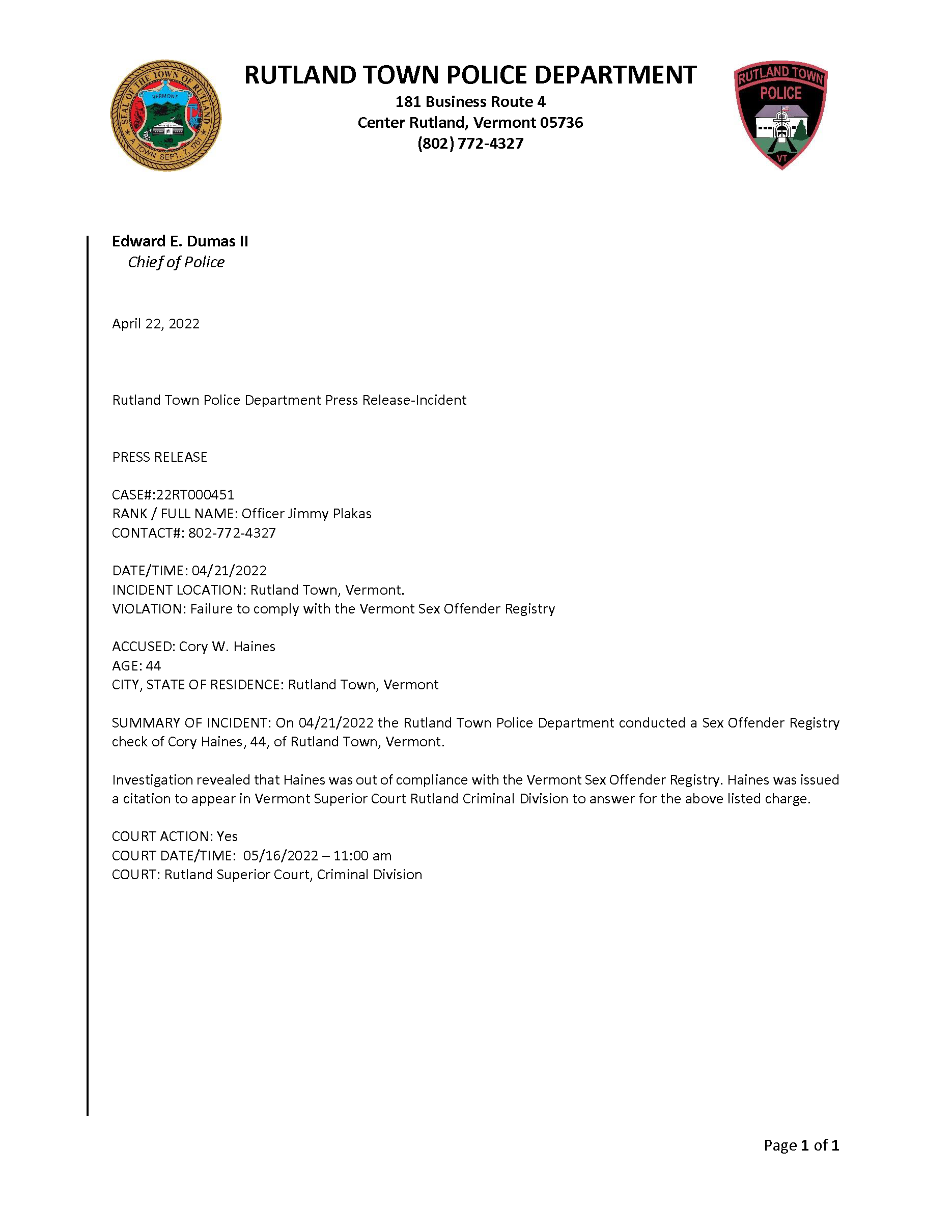 SEAL OF THE TOWN OF RUTLAND
VERMONT
A TOWN SEPT. 7, 1761

RUTLAND TOWN POLICE DEPARTMENT
181 Business Route 4
Center Rutland, Vermont 05736
(802) 772-4327

RUTLAND TOWN
POLICE
VT

Edward E. Dumas II
Chief of Police

April 22, 2022

Rutland Town Police Department Press Release-Incident

PRESS RELEASE

CASE#:22RT000451
RANK / FULL NAME: Officer Jimmy Plakas
CONTACT#: 802-772-4327

DATE/TIME: 04/21/2022
INCIDENT LOCATION: Rutland Town, Vermont.
VIOLATION: Failure to comply with the Vermont Sex Offender Registry

ACCUSED: Cory W. Haines
AGE: 44
CITY, STATE OF RESIDENCE: Rutland Town, Vermont

SUMMARY OF INCIDENT: On 04/21/2022 the Rutland Town Police Department conducted a Sex Offender Registry check of Cory Haines, 44, of Rutland Town, Vermont.

Investigation revealed that Haines was out of compliance with the Vermont Sex Offender Registry. Haines was issued a citation to appear in Vermont Superior Court Rutland Criminal Division to answer for the above listed charge.

COURT ACTION: Yes
COURT DATE/TIME: 05/16/2022 – 11:00 am
COURT: Rutland Superior Court, Criminal Division

Page 1 of 1